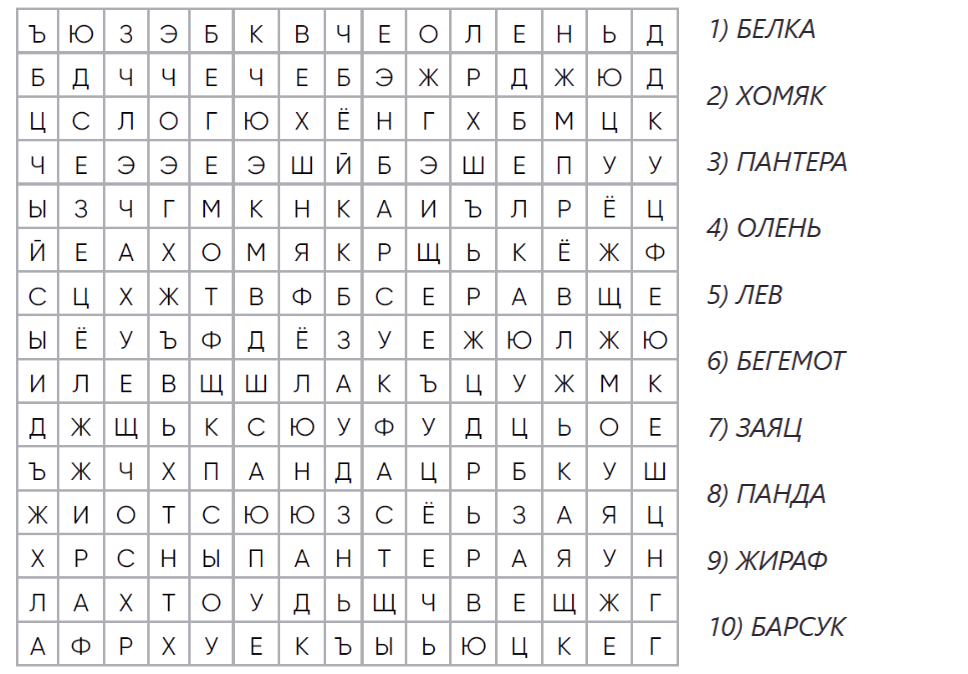 | Ъ | Ю | З | Э | Б | К | В | Ч | Е | О | Л | Е | Н | Ь | Д |
|---|---|---|---|---|---|---|---|---|---|---|---|---|---|---|
| Б | Д | Ч | Ч | Е | Ч | Е | Б | Э | Ж | Р | Д | Ж | Ю | Д |
| Ц | С | Л | О | Г | Ю | Х | Ё | Н | Г | Х | Б | М | Ц | К |
| Ч | Е | Э | Э | Е | Э | Ш | Й | Б | Э | Ш | Е | П | У | У |
| Ы | З | Ч | Г | М | К | Н | К | А | И | Ъ | Л | Р | Ё | Ц |
| Й | Е | А | Х | О | М | Я | К | Р | Щ | Ь | К | Ё | Ж | Ф |
| С | Ц | Х | Ж | Т | В | Ф | Б | С | Е | Р | А | В | Щ | Е |
| Ы | Ё | У | Ъ | Ф | Д | Ё | З | У | Е | Ж | Ю | Л | Ж | Ю |
| И | Л | Е | В | Щ | Ш | Л | А | К | Ъ | Ц | У | Ж | М | К |
| Д | Ж | Щ | Ь | К | С | Ю | У | Ф | У | Д | Ц | Ь | О | Е |
| Ъ | Ж | Ч | Х | П | А | Н | Д | А | Ц | Р | Б | К | У | Ш |
| Ж | И | О | Т | С | Ю | Ю | З | С | Ё | Ь | З | А | Я | Ц |
| Х | Р | С | Н | Ы | П | А | Н | Т | Е | Р | А | Я | У | Н |
| Л | А | Х | Т | О | У | Д | Ь | Щ | Ч | В | Е | Щ | Ж | Г |
| А | Ф | Р | Х | У | Е | К | Ъ | Ы | Ь | Ю | Ц | К | Е | Г |

1) БЕЛКА

2) ХОМЯК

3) ПАНТЕРА

4) ОЛЕНЬ

5) ЛЕВ

6) БЕГЕМОТ

7) ЗАЯЦ

8) ПАНДА

9) ЖИРАФ

10) БАРСУК